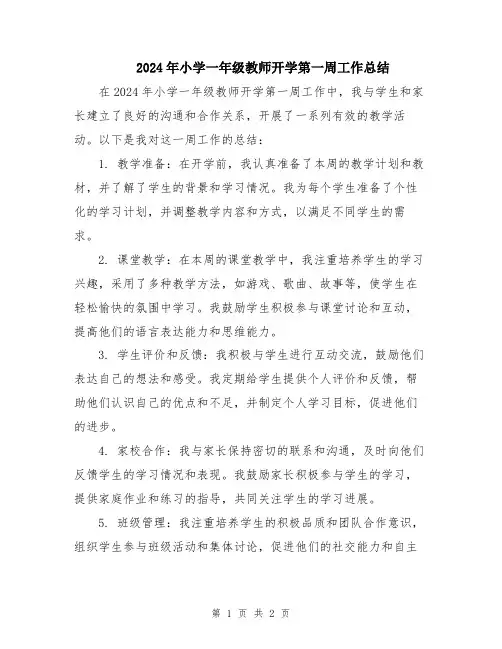 2024年小学一年级教师开学第一周工作总结

在2024年小学一年级教师开学第一周工作中，我与学生和家长建立了良好的沟通和合作关系，开展了一系列有效的教学活动。以下是我对这一周工作的总结：

1. 教学准备：在开学前，我认真准备了本周的教学计划和教材，并了解了学生的背景和学习情况。我为每个学生准备了个性化的学习计划，并调整教学内容和方式，以满足不同学生的需求。

2. 课堂教学：在本周的课堂教学中，我注重培养学生的学习兴趣，采用了多种教学方法，如游戏、歌曲、故事等，使学生在轻松愉快的氛围中学习。我鼓励学生积极参与课堂讨论和互动，提高他们的语言表达能力和思维能力。

3. 学生评价和反馈：我积极与学生进行互动交流，鼓励他们表达自己的想法和感受。我定期给学生提供个人评价和反馈，帮助他们认识自己的优点和不足，并制定个人学习目标，促进他们的进步。

4. 家校合作：我与家长保持密切的联系和沟通，及时向他们反馈学生的学习情况和表现。我鼓励家长积极参与学生的学习，提供家庭作业和练习的指导，共同关注学生的学习进展。

5. 班级管理：我注重培养学生的积极品质和团队合作意识，组织学生参与班级活动和集体讨论，促进他们的社交能力和自主

第 1 页 共 2 页